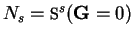 $N_s = \mathrm{S}^s(\mathbf{G} = 0)$